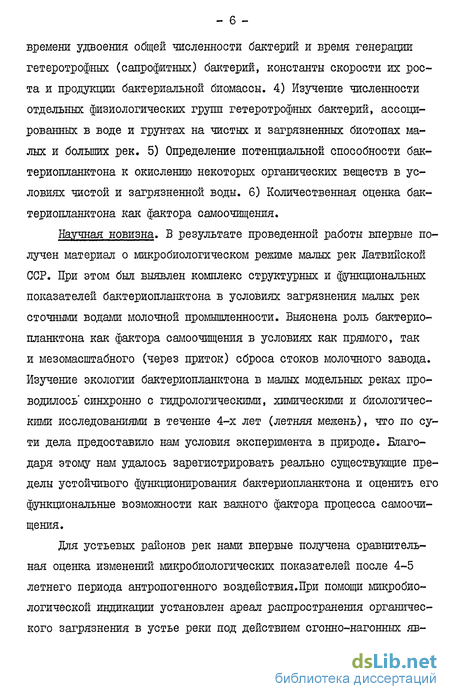 - 6 -

времени удвоения общей численности бактерий и время генерации гетеротрофных (сапрофитных) бактерий, константы скорости их роста и продукции бактериальной биомассы. 4) Изучение численности отдельных физиологических групп гетеротрофных бактерий, ассоциированных в воде и грунтах на чистых и загрязненных биотопах малых и больших рек. 5) Определение потенциальной способности бактериопланктона к окислению некоторых органических веществ в условиях чистой и загрязненной воды. 6) Количественная оценка бактериопланктона как фактора самоочищения.

Научная новизна. В результате проведенной работы впервые получен материал о микробиологическом режиме малых рек Латвийской ССР. При этом был выявлен комплекс структурных и функциональных показателей бактериопланктона в условиях загрязнения малых рек сточными водами молочной промышленности. Выяснена роль бактериопланктона как фактора самоочищения в условиях как прямого, так и мезомасштабного (через приток) сброса стоков молочного завода. Изучение экологии бактериопланктона в малых модельных реках проводилось синхронно с гидрологическими, химическими и биологическими исследованиями в течение 4-х лет (летняя межень), что по сути дела предоставило нам условия эксперимента в природе. Благодаря этому нам удалось зарегистрировать реально существующие пределы устойчивого функционирования бактериопланктона и оценить его функциональные возможности как важного фактора процесса самоочищения.

Для устьевых районов рек нами впервые получена сравнительная оценка изменений микробиологических показателей после 4-5 летнего периода антропогенного воздействия.При помощи микробиологической индикации установлен ареал распространения органического загрязнения в устье реки под действием сгонно-нагонных яв-

dsLib.net
библиотека диссертаций